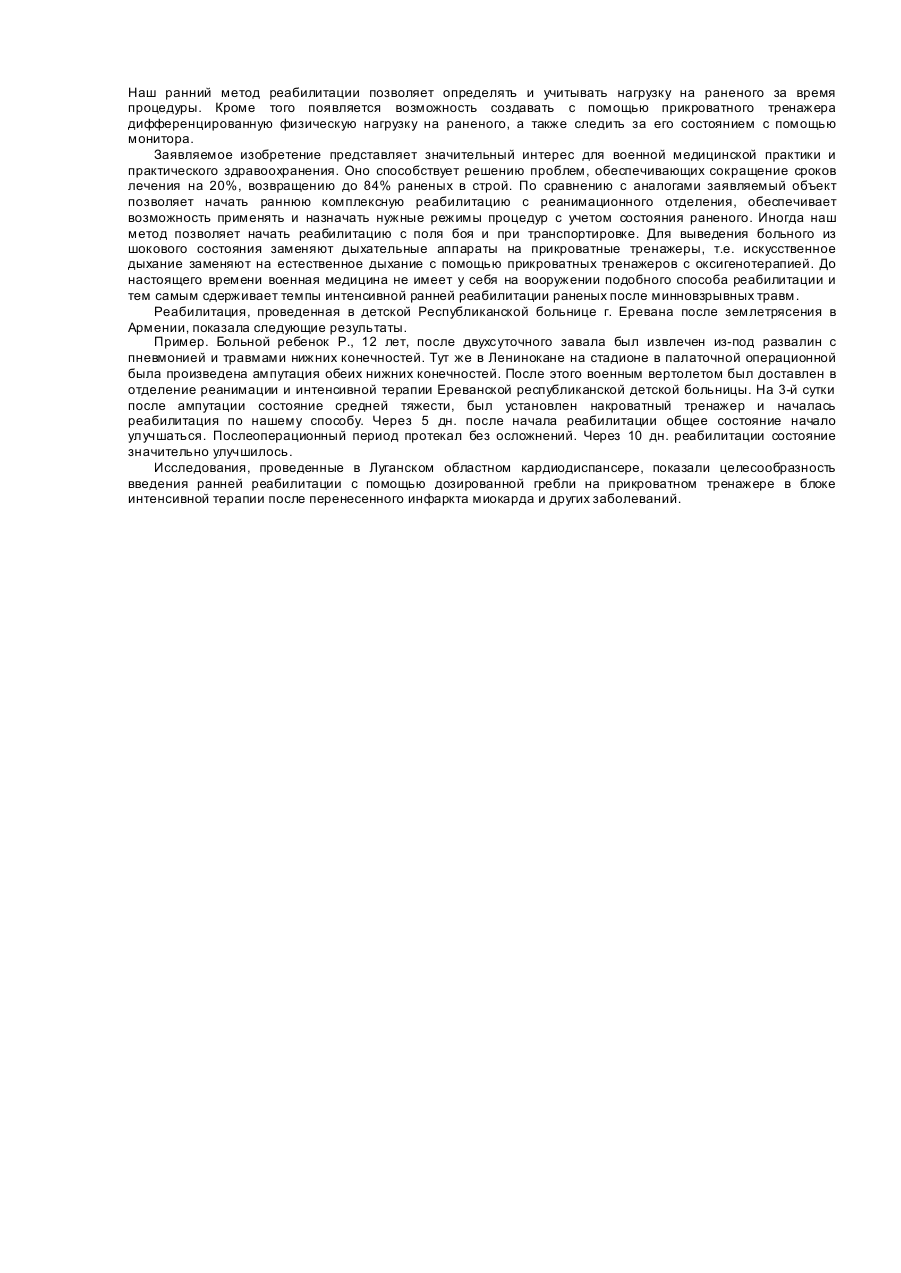 Наш ранний метод реабилитации позволяет определять и учитывать нагрузку на раненого за время процедуры. Кроме того появляется возможность создавать с помощью прикроватного тренажера дифференцированную физическую нагрузку на раненого, а также следить за его состоянием с помощью монитора.

Заявляемое изобретение представляет значительный интерес для военной медицинской практики и практического здравоохранения. Оно способствует решению проблем, обеспечивающих сокращение сроков лечения на 20%, возвращению до 84% раненых в строй. По сравнению с аналогами заявляемый объект позволяет начать раннюю комплексную реабилитацию с реанимационного отделения, обеспечивает возможность применять и назначать нужные режимы процедур с учетом состояния раненого. Иногда наш метод позволяет начать реабилитацию с поля боя и при транспортировке. Для выведения больного из шокового состояния заменяют дыхательные аппараты на прикроватные тренажеры, т.е. искусственное дыхание заменяют на естественное дыхание с помощью прикроватных тренажеров с оксигенотерапией. До настоящего времени военная медицина не имеет у себя на вооружении подобного способа реабилитации и тем самым сдерживает темпы интенсивной ранней реабилитации раненых после минновзрывных травм.

Реабилитация, проведенная в детской Республиканской больнице г. Еревана после землетрясения в Армении, показала следующие результаты.

Пример. Больной ребенок Р., 12 лет, после двухсуточного завала был извлечен из-под развалин с пневмонией и травмами нижних конечностей. Тут же в Ленинокане на стадионе в палаточной операционной была произведена ампутация обеих нижних конечностей. После этого военным вертолетом был доставлен в отделение реанимации и интенсивной терапии Ереванской республиканской детской больницы. На 3-й сутки после ампутации состояние средней тяжести, был установлен накроватный тренажер и началась реабилитация по нашему способу. Через 5 дн. после начала реабилитации общее состояние начало улучшаться. Послеоперационный период протекал без осложнений. Через 10 дн. реабилитации состояние значительно улучшилось.

Исследования, проведенные в Луганском областном кардиодиспансере, показали целесообразность введения ранней реабилитации с помощью дозированной гребли на прикроватном тренажере в блоке интенсивной терапии после перенесенного инфаркта миокарда и других заболеваний.